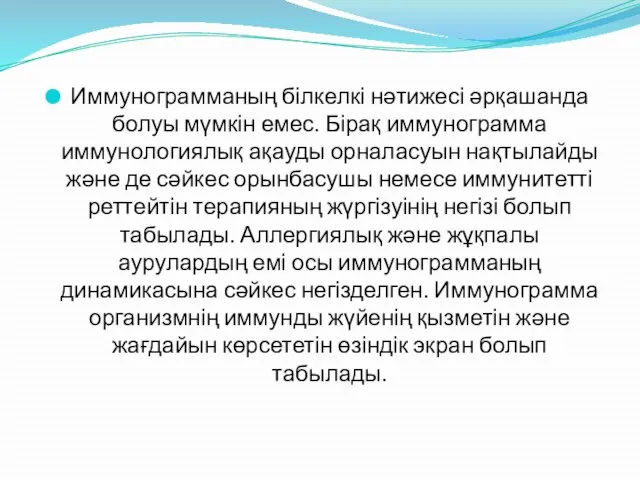 Иммунограмманың білкелкі нәтижесі әрқашанда болуы мүмкін емес. Бірақ иммунограмма иммунологиялық ақауды орналасуын нақтылайды және де сәйкес орынбасушы немесе иммунитетті реттейтін терапияның жүргізуінің негізі болып табылады. Аллергиялық және жұқпалы аурулардың емі осы иммунограмманың динамикасына сәйкес негізделген. Иммунограмма организмнің иммунды жүйенің қызметін және жағдайын көрсететін өзіндік экран болып табылады.